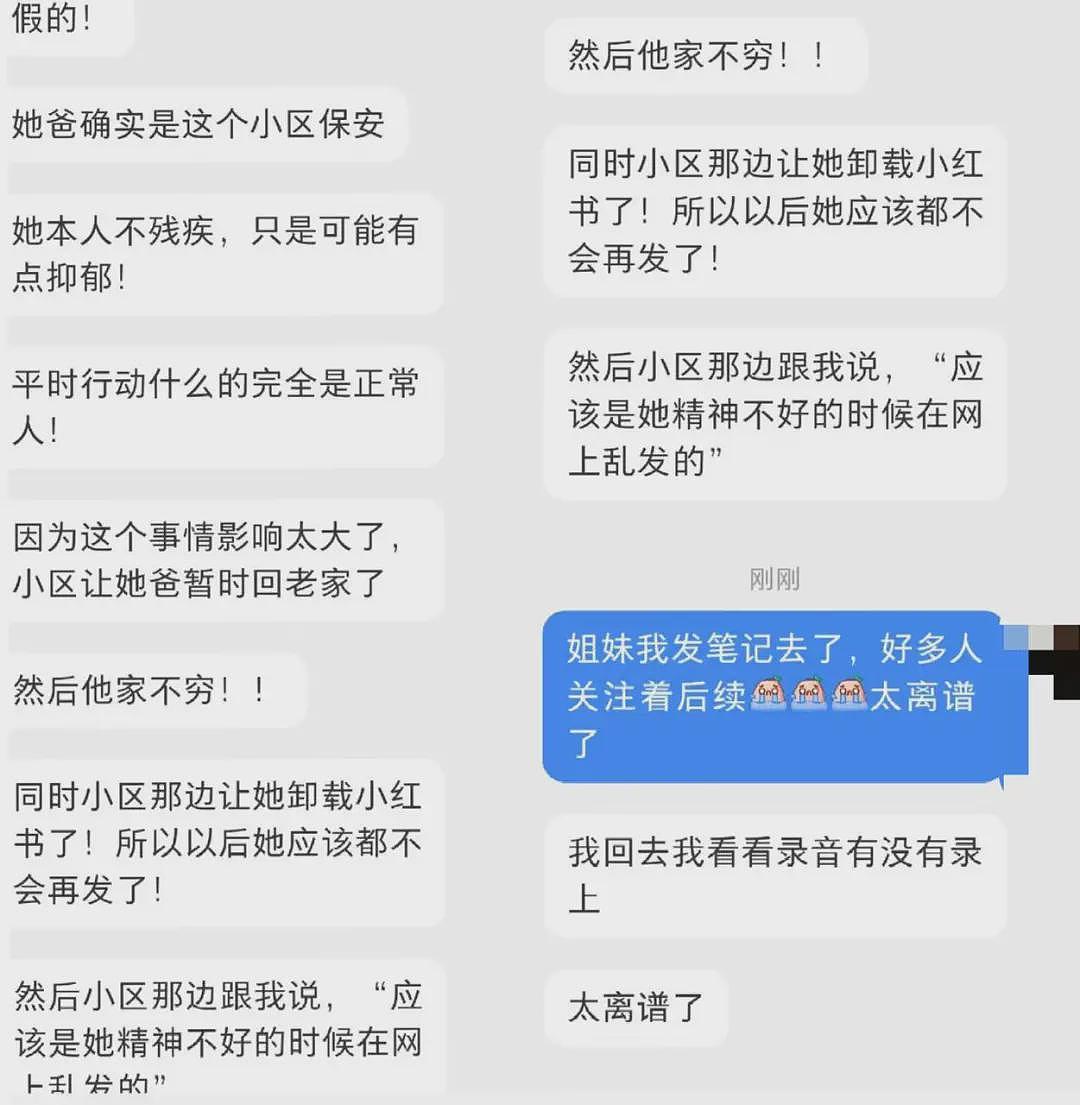 假的！

她爸确实是这个小区保安

她本人不残疾，只是可能有点抑郁！

平时行动什么的完全是正常人！

因为这个事情影响太大了，小区让她爸暂时回老家了

然后他家不穷！！

同时小区那边让她卸载小红书了！所以以后她应该都不会再发了！

然后小区那边跟我说，“应该是她精神不好的时候在网上乱发的”

然后他家不穷！！

同时小区那边让她卸载小红书了！所以以后她应该都不会再发了！

然后小区那边跟我说，“应该是她精神不好的时候在网上乱发的”

刚刚

姐妹我发笔记去了，好多人关注着后续太离谱了

我回去我看看录音有没有录上

太离谱了